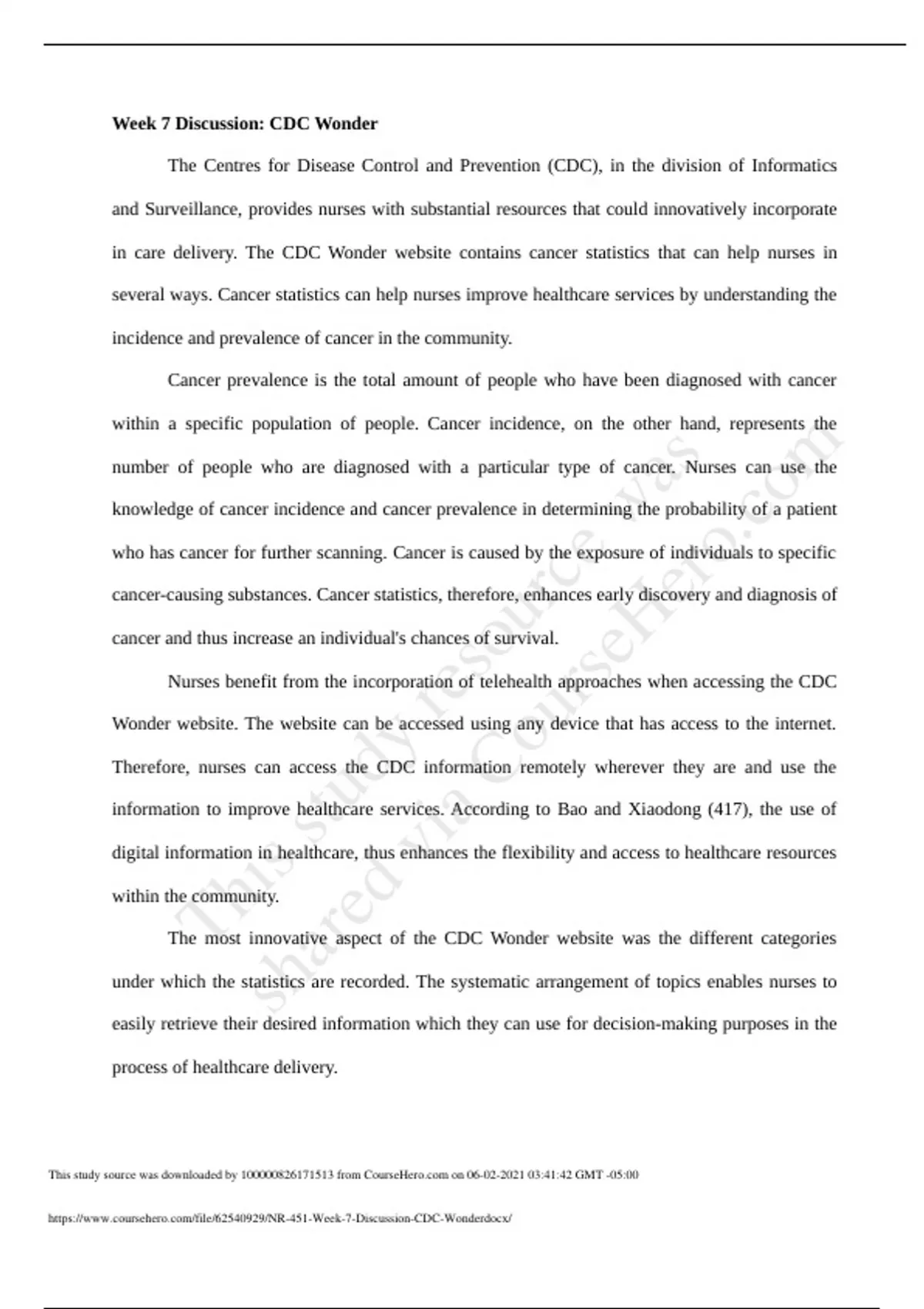 Week 7 Discussion: CDC Wonder

The Centres for Disease Control and Prevention (CDC), in the division of Informatics and Surveillance, provides nurses with substantial resources that could innovatively incorporate in care delivery. The CDC Wonder website contains cancer statistics that can help nurses in several ways. Cancer statistics can help nurses improve healthcare services by understanding the incidence and prevalence of cancer in the community.

Cancer prevalence is the total amount of people who have been diagnosed with cancer within a specific population of people. Cancer incidence, on the other hand, represents the number of people who are diagnosed with a particular type of cancer. Nurses can use the knowledge of cancer incidence and cancer prevalence in determining the probability of a patient who has cancer for further scanning. Cancer is caused by the exposure of individuals to specific cancer-causing substances. Cancer statistics, therefore, enhances early discovery and diagnosis of cancer and thus increase an individual's chances of survival.

Nurses benefit from the incorporation of telehealth approaches when accessing the CDC Wonder website. The website can be accessed using any device that has access to the internet. Therefore, nurses can access the CDC information remotely wherever they are and use the information to improve healthcare services. According to Bao and Xiaodong (417), the use of digital information in healthcare, thus enhances the flexibility and access to healthcare resources within the community.

The most innovative aspect of the CDC Wonder website was the different categories under which the statistics are recorded. The systematic arrangement of topics enables nurses to easily retrieve their desired information which they can use for decision-making purposes in the process of healthcare delivery.

This study resource was shared via CourseHero.com

This study source was downloaded by 100000826171513 from CourseHero.com on 06-02-2021 03:41:42 GMT -05:00

https://www.coursehero.com/file/62540929/NR-451-Week-7-Discussion-CDC-Wonderdocx/